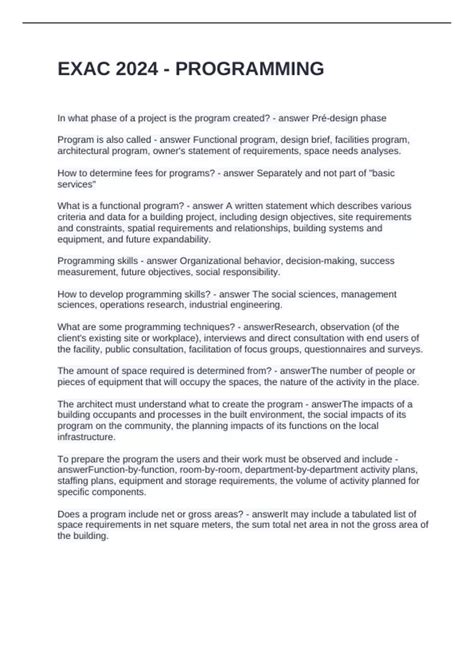 EXAC 2024 - PROGRAMMING

In what phase of a project is the program created? - answer Pré-design phase

Program is also called - answer Functional program, design brief, facilities program, architectural program, owner's statement of requirements, space needs analyses.

How to determine fees for programs? - answer Separately and not part of "basic services"

What is a functional program? - answer A written statement which describes various criteria and data for a building project, including design objectives, site requirements and constraints, spatial requirements and relationships, building systems and equipment, and future expandability.

Programming skills - answer Organizational behavior, decision-making, success measurement, future objectives, social responsibility.

How to develop programming skills? - answer The social sciences, management sciences, operations research, industrial engineering.

What are some programming techniques? - answerResearch, observation (of the client's existing site or workplace), interviews and direct consultation with end users of the facility, public consultation, facilitation of focus groups, questionnaires and surveys.

The amount of space required is determined from? - answerThe number of people or pieces of equipment that will occupy the spaces, the nature of the activity in the place.

The architect must understand what to create the program - answerThe impacts of a building occupants and processes in the built environment, the social impacts of its program on the community, the planning impacts of its functions on the local infrastructure.

To prepare the program the users and their work must be observed and include - answerFunction-by-function, room-by-room, department-by-department activity plans, staffing plans, equipment and storage requirements, the volume of activity planned for specific components.

Does a program include net or gross areas? - answerIt may include a tabulated list of space requirements in net square meters, the sum total net area in not the gross area of the building.